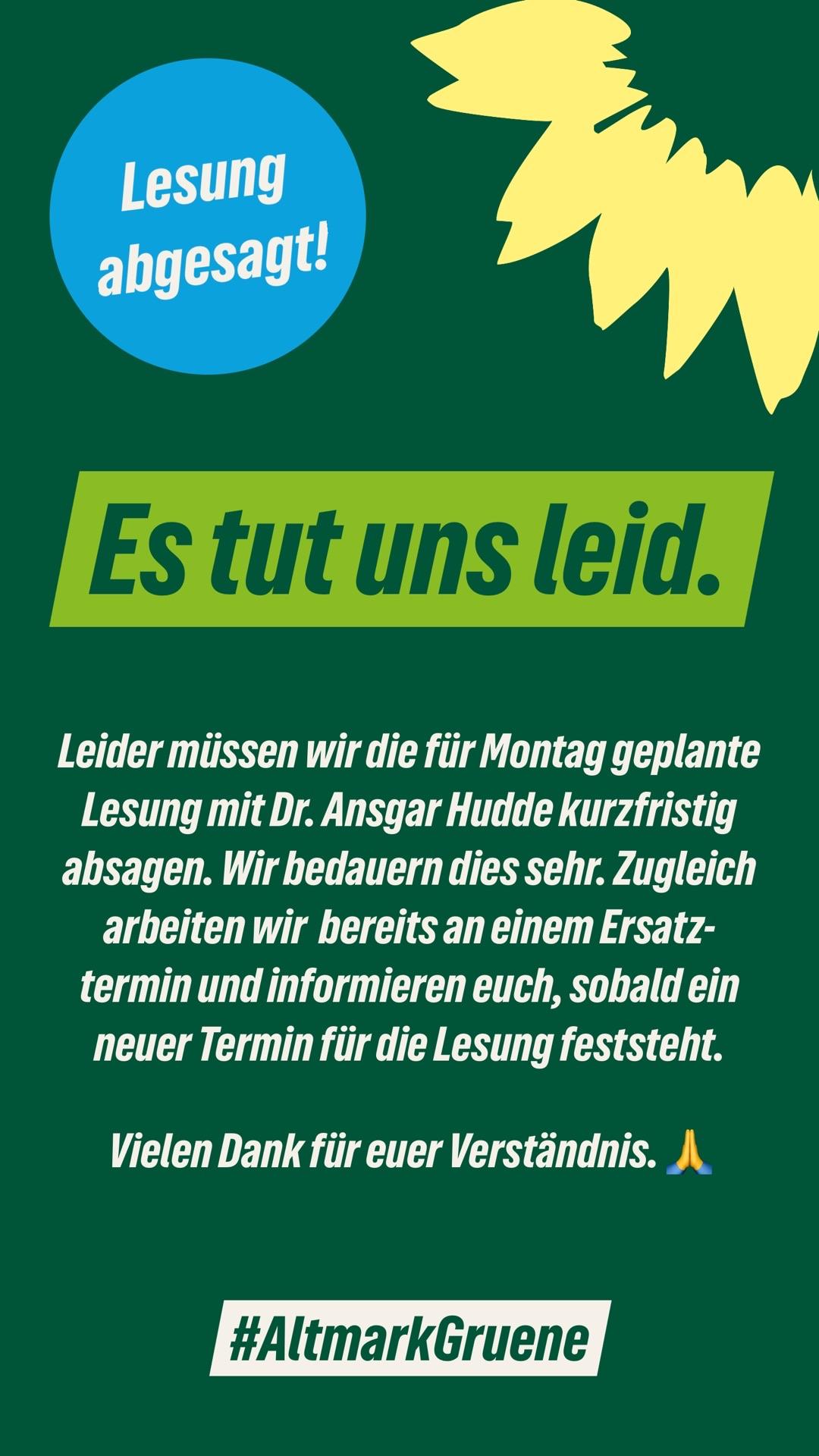 Lesung abgesagt!

Es tut uns leid.

Leider müssen wir die für Montag geplante Lesung mit Dr. Ansgar Hudde kurzfristig absagen. Wir bedauern dies sehr. Zugleich arbeiten wir bereits an einem Ersatztermin und informieren euch, sobald ein neuer Termin für die Lesung feststeht.

Vielen Dank für euer Verständnis. 🙏

#AltmarkGruene